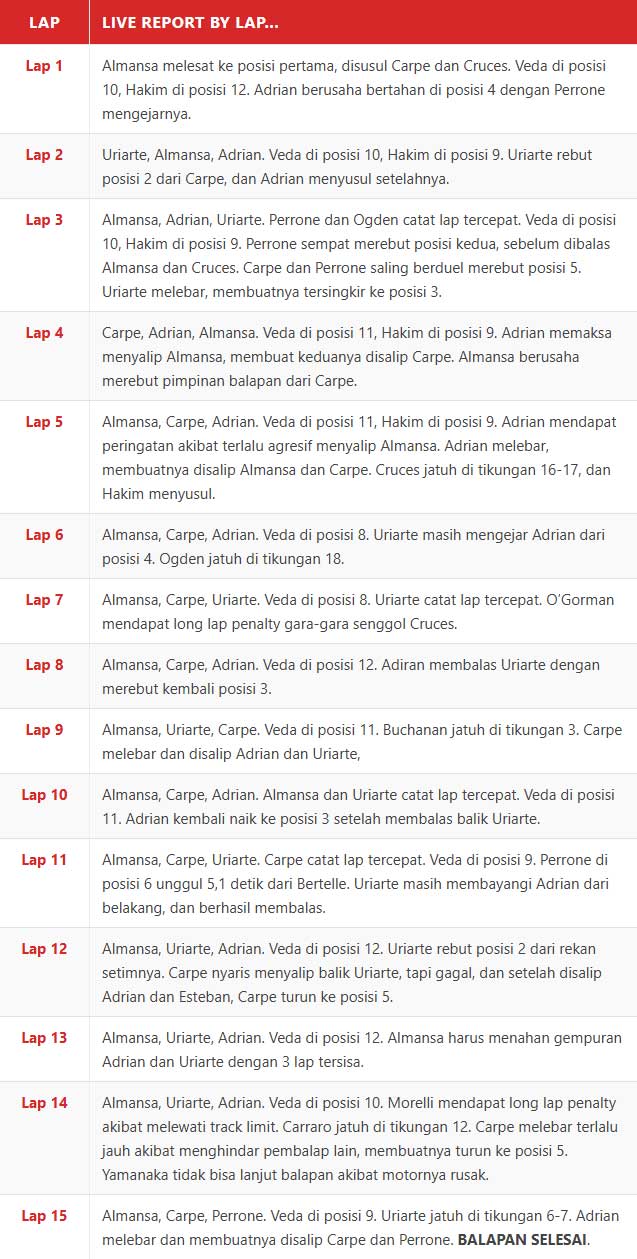 | LAP | LIVE REPORT BY LAP... |
|---|---|
| Lap 1 | Almansa melesat ke posisi pertama, disusul Carpe dan Cruces. Veda di posisi 10, Hakim di posisi 12. Adrian berusaha bertahan di posisi 4 dengan Perrone mengejarnya. |
| Lap 2 | Uriarte, Almansa, Adrian. Veda di posisi 10, Hakim di posisi 9. Uriarte rebut posisi 2 dari Carpe, dan Adrian menyusul setelahnya. |
| Lap 3 | Almansa, Adrian, Uriarte. Perrone dan Ogden catat lap tercepat. Veda di posisi 10, Hakim di posisi 9. Perrone sempat merebut posisi kedua, sebelum dibalas Almansa dan Cruces. Carpe dan Perrone saling berduel merebut posisi 5. Uriarte melebar, membuatnya tersingkir ke posisi 3. |
| Lap 4 | Carpe, Adrian, Almansa. Veda di posisi 11, Hakim di posisi 9. Adrian memaksa menyalip Almansa, membuat keduanya disalip Carpe. Almansa berusaha merebut pimpinan balapan dari Carpe. |
| Lap 5 | Almansa, Carpe, Adrian. Veda di posisi 11, Hakim di posisi 9. Adrian mendapat peringatan akibat terlalu agresif menyalip Almansa. Adrian melebar, membuatnya disalip Almansa dan Carpe. Cruces jatuh di tikungan 16-17, dan Hakim menyusul. |
| Lap 6 | Almansa, Carpe, Adrian. Veda di posisi 8. Uriarte masih mengejar Adrian dari posisi 4. Ogden jatuh di tikungan 18. |
| Lap 7 | Almansa, Carpe, Uriarte. Veda di posisi 8. Uriarte catat lap tercepat. O'Gorman mendapat long lap penalty gara-gara senggol Cruces. |
| Lap 8 | Almansa, Carpe, Adrian. Veda di posisi 12. Adiran membalas Uriarte dengan merebut kembali posisi 3. |
| Lap 9 | Almansa, Uriarte, Carpe. Veda di posisi 11. Buchanan jatuh di tikungan 3. Carpe melebar dan disalip Adrian dan Uriarte, |
| Lap 10 | Almansa, Carpe, Adrian. Almansa dan Uriarte catat lap tercepat. Veda di posisi 11. Adrian kembali naik ke posisi 3 setelah membalas balik Uriarte. |
| Lap 11 | Almansa, Carpe, Uriarte. Carpe catat lap tercepat. Veda di posisi 9. Perrone di posisi 6 unggul 5,1 detik dari Bertelle. Uriarte masih membayangi Adrian dari belakang, dan berhasil membalas. |
| Lap 12 | Almansa, Uriarte, Adrian. Veda di posisi 12. Uriarte rebut posisi 2 dari rekan setimnya. Carpe nyaris menyalip balik Uriarte, tapi gagal, dan setelah disalip Adrian dan Esteban, Carpe turun ke posisi 5. |
| Lap 13 | Almansa, Uriarte, Adrian. Veda di posisi 12. Almansa harus menahan gempuran Adrian dan Uriarte dengan 3 lap tersisa. |
| Lap 14 | Almansa, Uriarte, Adrian. Veda di posisi 10. Morelli mendapat long lap penalty akibat melewati track limit. Carraro jatuh di tikungan 12. Carpe melebar terlalu jauh akibat menghindar pembalap lain, membuatnya turun ke posisi 5. Yamanaka tidak bisa lanjut balapan akibat motornya rusak. |
| Lap 15 | Almansa, Carpe, Perrone. Veda di posisi 9. Uriarte jatuh di tikungan 6-7. Adrian melebar dan membuatnya disalip Carpe dan Perrone. **BALAPAN SELESAI**. |